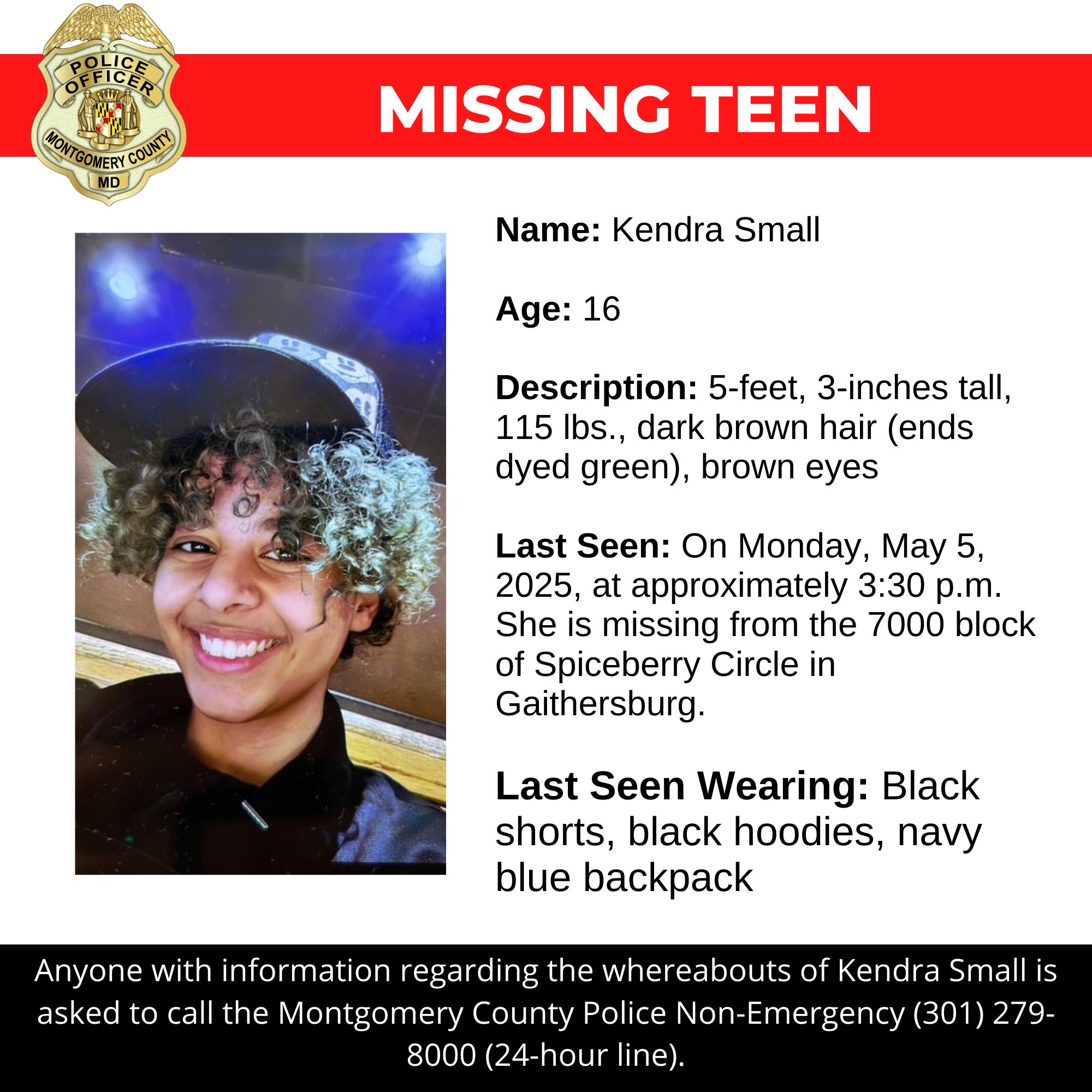 POLICE OFFICER
MONTGOMERY COUNTY
MD

MISSING TEEN

Name: Kendra Small

Age: 16

Description: 5-feet, 3-inches tall, 115 lbs., dark brown hair (ends dyed green), brown eyes

Last Seen: On Monday, May 5, 2025, at approximately 3:30 p.m. She is missing from the 7000 block of Spiceberry Circle in Gaithersburg.

Last Seen Wearing: Black shorts, black hoodies, navy blue backpack

Anyone with information regarding the whereabouts of Kendra Small is asked to call the Montgomery County Police Non-Emergency (301) 279-8000 (24-hour line).